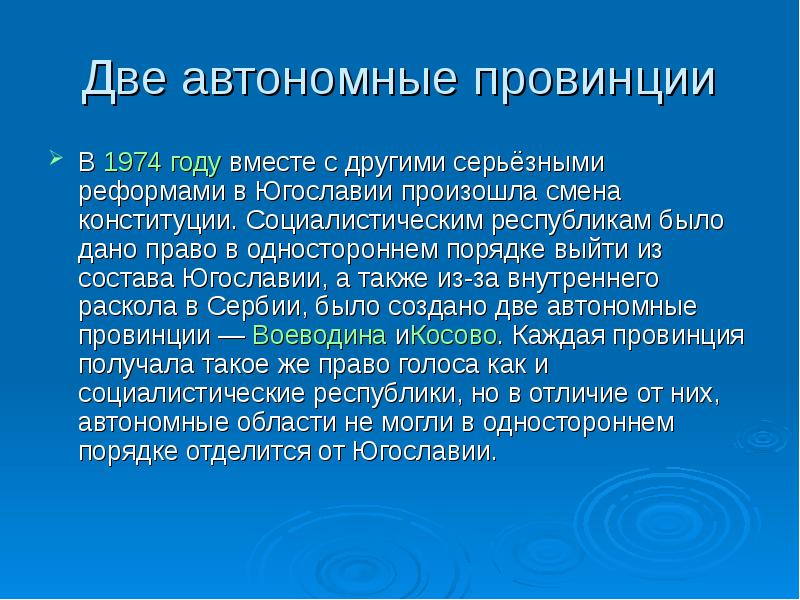 Две автономные провинции

В 1974 году вместе с другими серьёзными реформами в Югославии произошла смена конституции. Социалистическим республикам было дано право в одностороннем порядке выйти из состава Югославии, а также из-за внутреннего раскола в Сербии, было создано две автономные провинции — Воеводина иКосово. Каждая провинция получала такое же право голоса как и социалистические республики, но в отличие от них, автономные области не могли в одностороннем порядке отделится от Югославии.